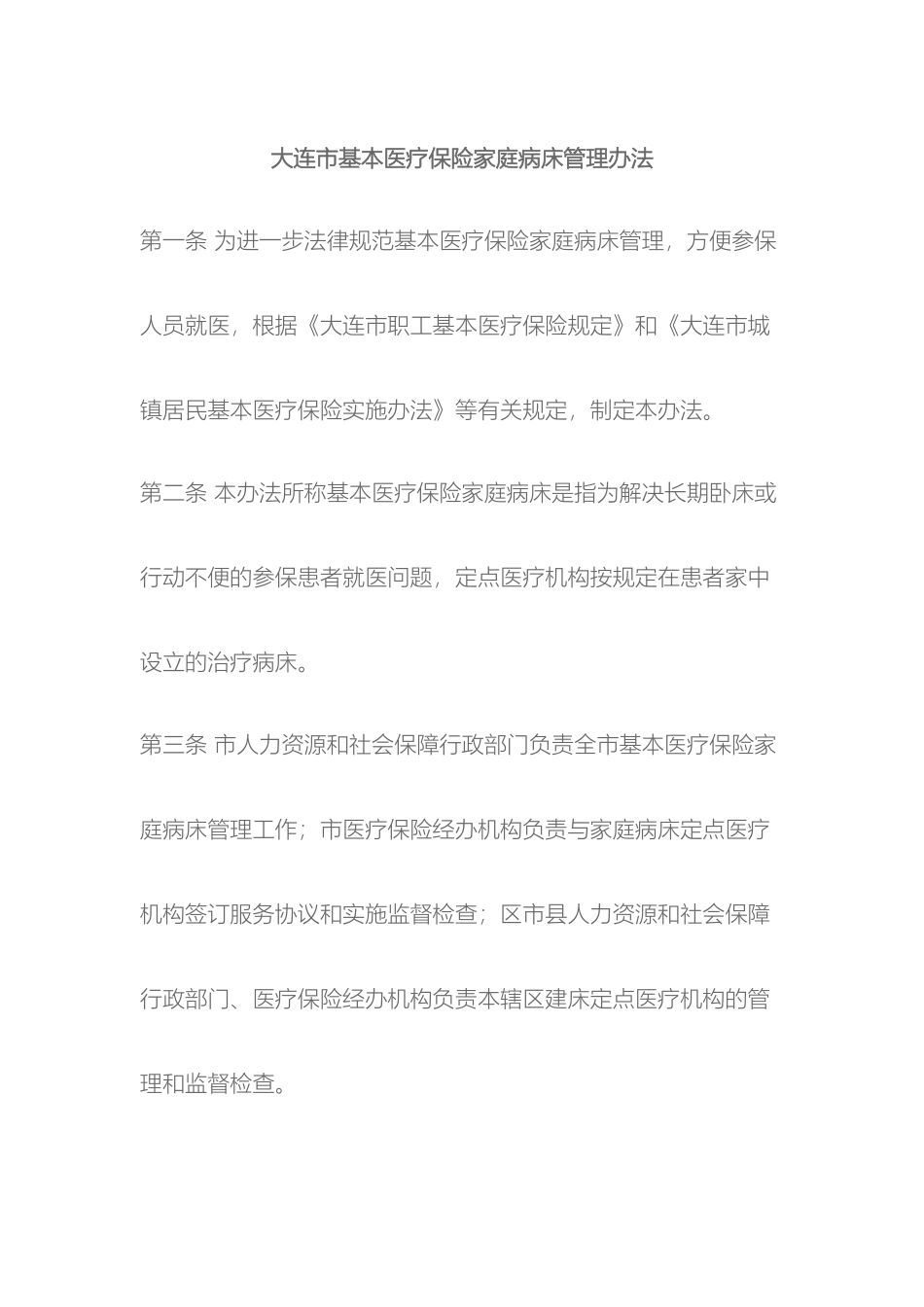 大连市基本医疗保险家庭病床管理办法

第一条 为进一步法律规范基本医疗保险家庭病床管理，方便参保人员就医，根据《大连市职工基本医疗保险规定》和《大连市城镇居民基本医疗保险实施办法》等有关规定，制定本办法。

第二条 本办法所称基本医疗保险家庭病床是指为解决长期卧床或行动不便的参保患者就医问题，定点医疗机构按规定在患者家中设立的治疗病床。

第三条 市人力资源和社会保障行政部门负责全市基本医疗保险家庭病床管理工作；市医疗保险经办机构负责与家庭病床定点医疗机构签订服务协议和实施监督检查；区市县人力资源和社会保障行政部门、医疗保险经办机构负责本辖区建床定点医疗机构的管理和监督检查。